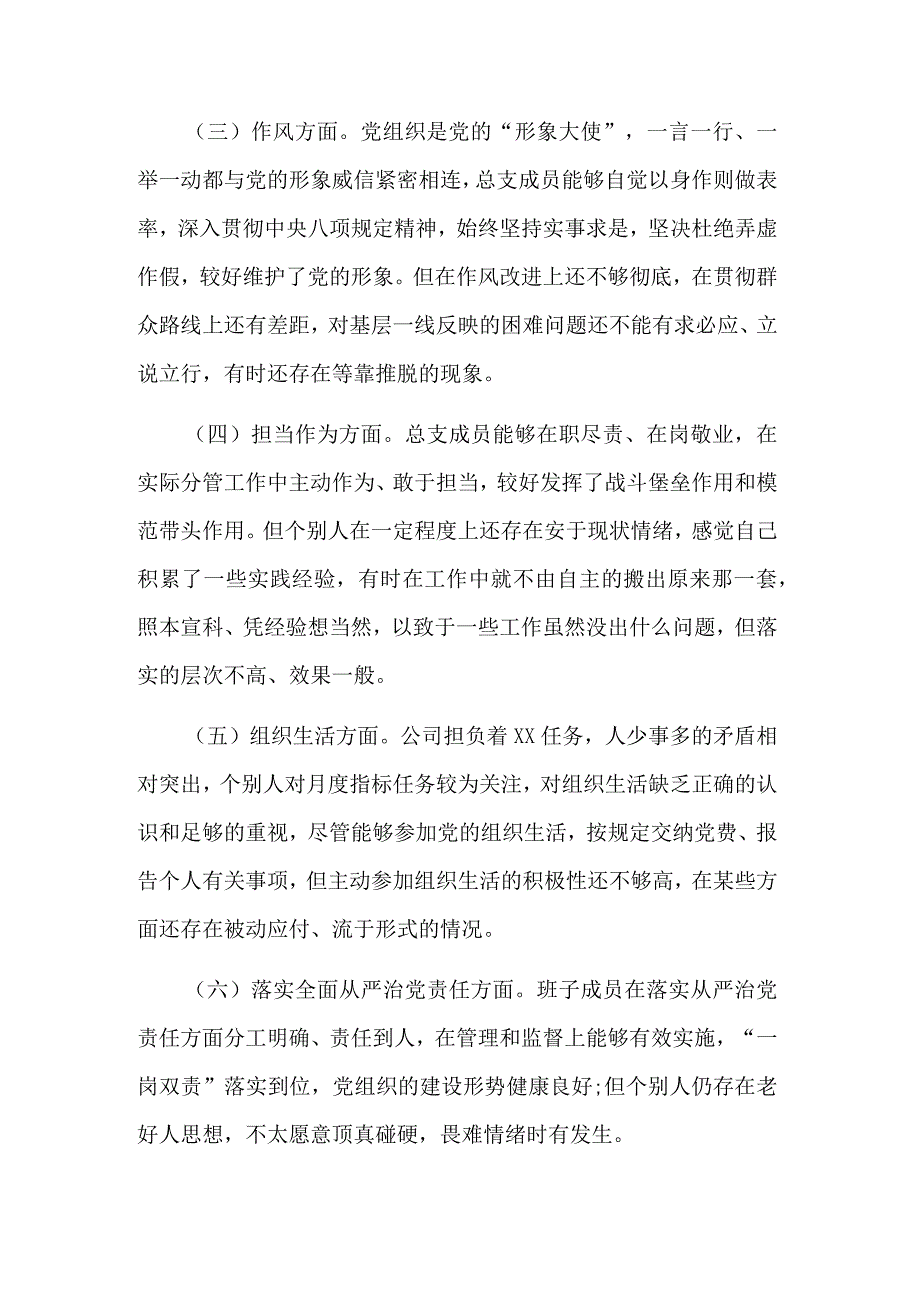 （三）作风方面。党组织是党的“形象大使”，一言一行、一举一动都与党的形象威信紧密相连，总支成员能够自觉以身作则做表率，深入贯彻中央八项规定精神，始终坚持实事求是，坚决杜绝弄虚作假，较好维护了党的形象。但在作风改进上还不够彻底，在贯彻群众路线上还有差距，对基层一线反映的困难问题还不能有求必应、立说立行，有时还存在等靠推脱的现象。

（四）担当作为方面。总支成员能够在职尽责、在岗敬业，在实际分管工作中主动作为、敢于担当，较好发挥了战斗堡垒作用和模范带头作用。但个别人在一定程度上还存在安于现状情绪，感觉自己积累了一些实践经验，有时在工作中就不由自主的搬出原来那一套，照本宣科、凭经验想当然，以致于一些工作虽然没出什么问题，但落实的层次不高、效果一般。

（五）组织生活方面。公司担负着XX任务，人少事多的矛盾相对突出，个别人对月度指标任务较为关注，对组织生活缺乏正确的认识和足够的重视，尽管能够参加党的组织生活，按规定交纳党费、报告个人有关事项，但主动参加组织生活的积极性还不够高，在某些方面还存在被动应付、流于形式的情况。

（六）落实全面从严治党责任方面。班子成员在落实从严治党责任方面分工明确、责任到人，在管理和监督上能够有效实施，“一岗双责”落实到位，党组织的建设形势健康良好;但个别人仍存在老好人思想，不太愿意顶真碰硬，畏难情绪时有发生。